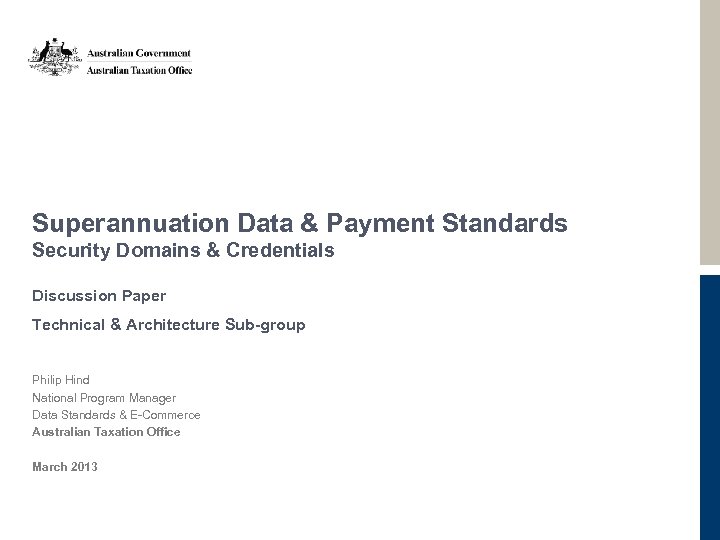 Australian Government
Australian Taxation Office

Superannuation Data & Payment Standards
Security Domains & Credentials

Discussion Paper

Technical & Architecture Sub-group

Philip Hind
National Program Manager
Data Standards & E-Commerce
Australian Taxation Office

March 2013